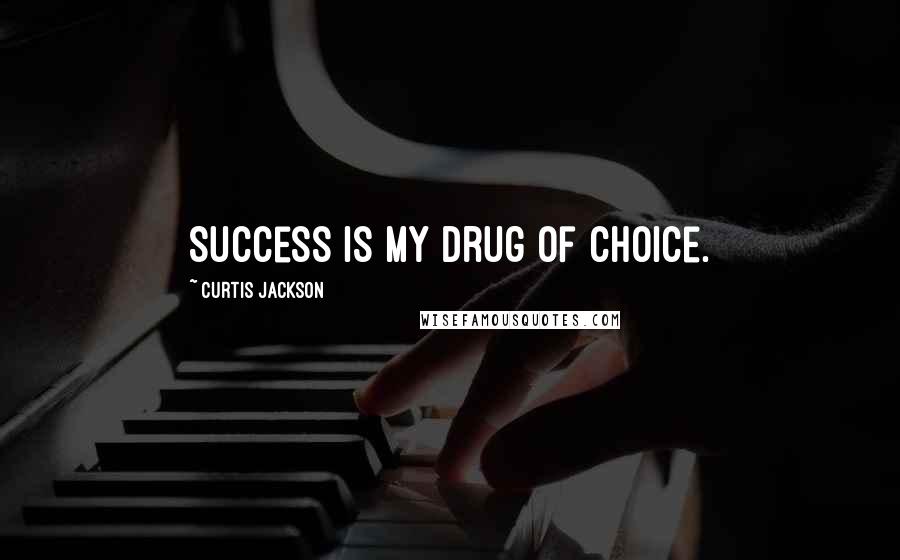 SUCCESS IS MY DRUG OF CHOICE.

~ CURTIS JACKSON

WISEFAMOUSQUOTES.COM